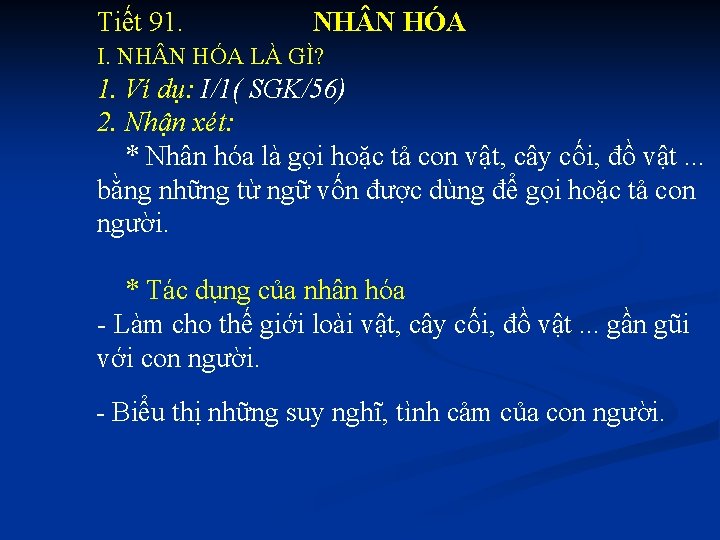 Tiết 91. NHÂN HÓA

I. NHÂN HÓA LÀ GÌ?

1. Ví dụ: I/1( SGK/56)

2. Nhận xét:

* Nhân hóa là gọi hoặc tả con vật, cây cối, đồ vật ... bằng những từ ngữ vốn được dùng để gọi hoặc tả con người.

* Tác dụng của nhân hóa

- Làm cho thế giới loài vật, cây cối, đồ vật ... gần gũi với con người.

- Biểu thị những suy nghĩ, tình cảm của con người.